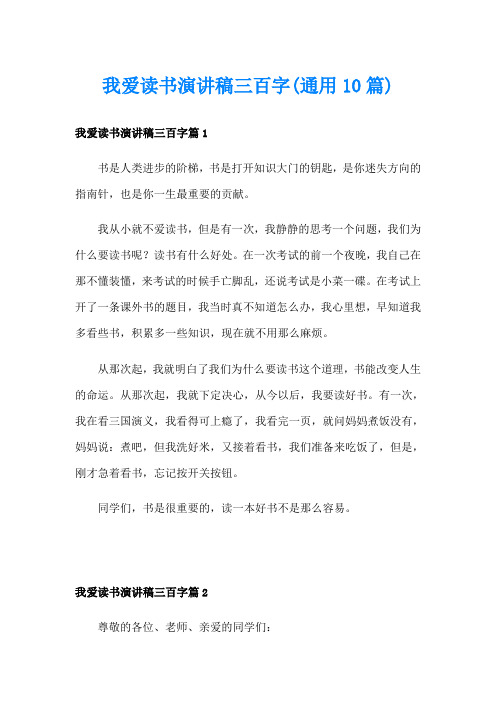 我爱读书演讲稿三百字(通用10篇)

我爱读书演讲稿三百字篇1

书是人类进步的阶梯，书是打开知识大门的钥匙，是你迷失方向的指南针，也是你一生最重要的贡献。

我从小就不爱读书，但是有一次，我静静的思考一个问题，我们为什么要读书呢？读书有什么好处。在一次考试的前一个夜晚，我自己在那不懂装懂，来考试的时候手亡脚乱，还说考试是小菜一碟。在考试上开了一条课外书的题目，我当时真不知道怎么办，我心里想，早知道我多看些书，积累多一些知识，现在就不用那么麻烦。

从那次起，我就明白了我们为什么要读书这个道理，书能改变人生的命运。从那次起，我就下定决心，从今以后，我要读好书。有一次，我在看三国演义，我看得可上瘾了，我看完一页，就问妈妈煮饭没有，妈妈说：煮吧，但我洗好米，又接着看书，我们准备来吃饭了，但是，刚才急着看书，忘记按开关按钮。

同学们，书是很重要的，读一本好书不是那么容易。

我爱读书演讲稿三百字篇2

尊敬的各位、老师、亲爱的同学们：